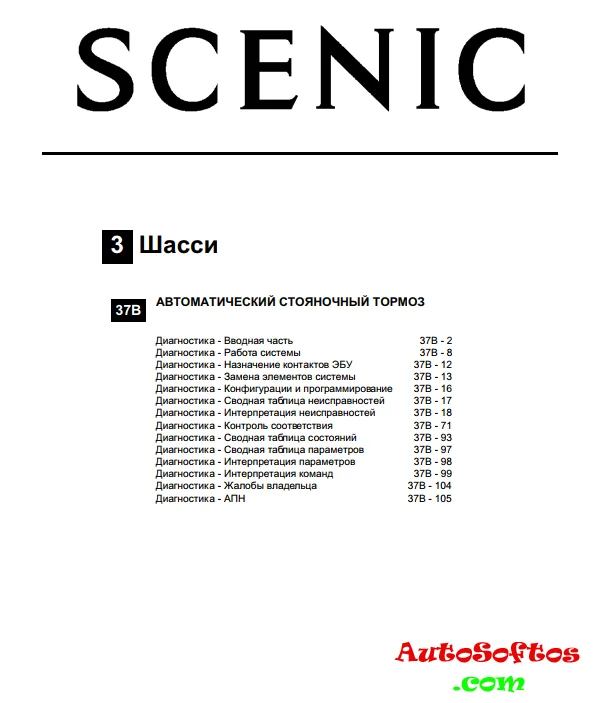 SCENIC

3 Шасси

37B АВТОМАТИЧЕСКИЙ СТОЯНОЧНЫЙ ТОРМОЗ

| | |
|---|---|
| Диагностика - Вводная часть | 37B - 2 |
| Диагностика - Работа системы | 37B - 8 |
| Диагностика - Назначение контактов ЭБУ | 37B - 12 |
| Диагностика - Замена элементов системы | 37B - 13 |
| Диагностика - Конфигурации и программирование | 37B - 16 |
| Диагностика - Сводная таблица неисправностей | 37B - 17 |
| Диагностика - Интерпретация неисправностей | 37B - 18 |
| Диагностика - Контроль соответствия | 37B - 71 |
| Диагностика - Сводная таблица состояний | 37B - 93 |
| Диагностика - Сводная таблица параметров | 37B - 97 |
| Диагностика - Интерпретация параметров | 37B - 98 |
| Диагностика - Интерпретация команд | 37B - 99 |
| Диагностика - Жалобы владельца | 37B - 104 |
| Диагностика - АПН | 37B - 105 |

AutoSoftos
.com